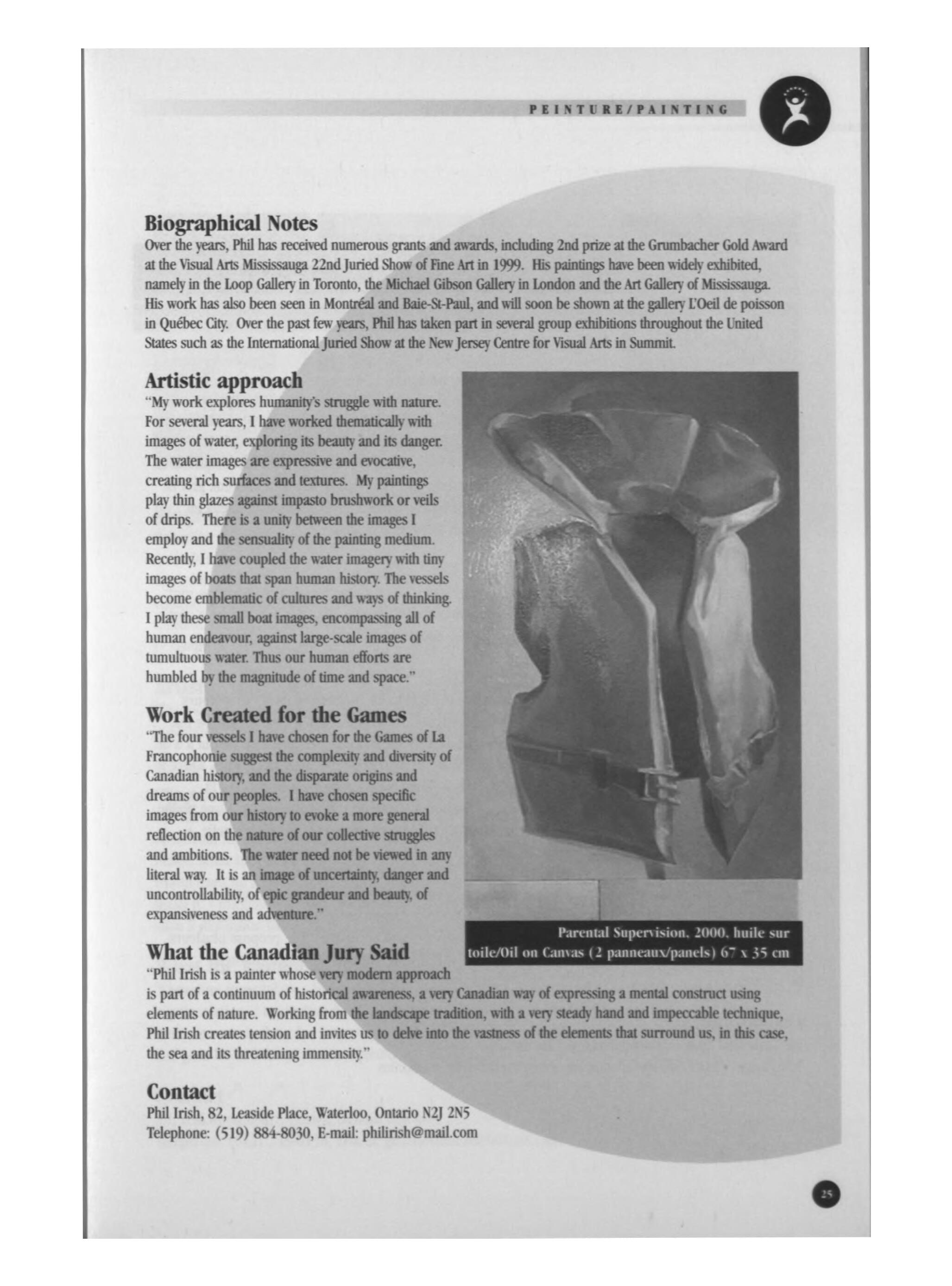 PEINTURE/PAINTING

Biographical Notes
Over the years, Phil has received numerous grants and awards, including 2nd prize at the Grumbacher Gold Award at the Visual Arts Mississauga 22nd Juried Show of Fine Art in 1999. His paintings have been widely exhibited, namely in the Loop Gallery in Toronto, the Michael Gibson Gallery in London and the Art Gallery of Mississauga. His work has also been seen in Montréal and Baie-St-Paul, and will soon be shown at the gallery L'Oeil de poisson in Québec City. Over the past few years, Phil has taken part in several group exhibitions throughout the United States such as the International Juried Show at the New Jersey Centre for Visual Arts in Summit.

Artistic approach
"My work explores humanity's struggle with nature. For several years, I have worked thematically with images of water, exploring its beauty and its danger. The water images are expressive and evocative, creating rich surfaces and textures. My paintings play thin glazes against impasto brushwork or veils of drips. There is a unity between the images I employ and the sensuality of the painting medium. Recently, I have coupled the water imagery with tiny images of boats that span human history. The vessels become emblematic of cultures and ways of thinking. I play these small boat images, encompassing all of human endeavour, against large-scale images of tumultuous water. Thus our human efforts are humbled by the magnitude of time and space."

Work Created for the Games
"The four vessels I have chosen for the Games of La Francophonie suggest the complexity and diversity of Canadian history, and the disparate origins and dreams of our peoples. I have chosen specific images from our history to evoke a more general reflection on the nature of our collective struggles and ambitions. The water need not be viewed in any literal way. It is an image of uncertainty, danger and uncontrollability, of epic grandeur and beauty, of expansiveness and adventure."

Parental Supervision, 2000, huile sur toile/Oil on Canvas (2 panneaux/panels) 67 x 35 cm

What the Canadian Jury Said
"Phil Irish is a painter whose very modern approach is part of a continuum of historical awareness, a very Canadian way of expressing a mental construct using elements of nature. Working from the landscape tradition, with a very steady hand and impeccable technique, Phil Irish creates tension and invites us to delve into the vastness of the elements that surround us, in this case, the sea and its threatening immensity."

Contact
Phil Irish, 82, Leaside Place, Waterloo, Ontario N2J 2N5
Telephone: (519) 884-8030, E-mail: philirish@mail.com

25